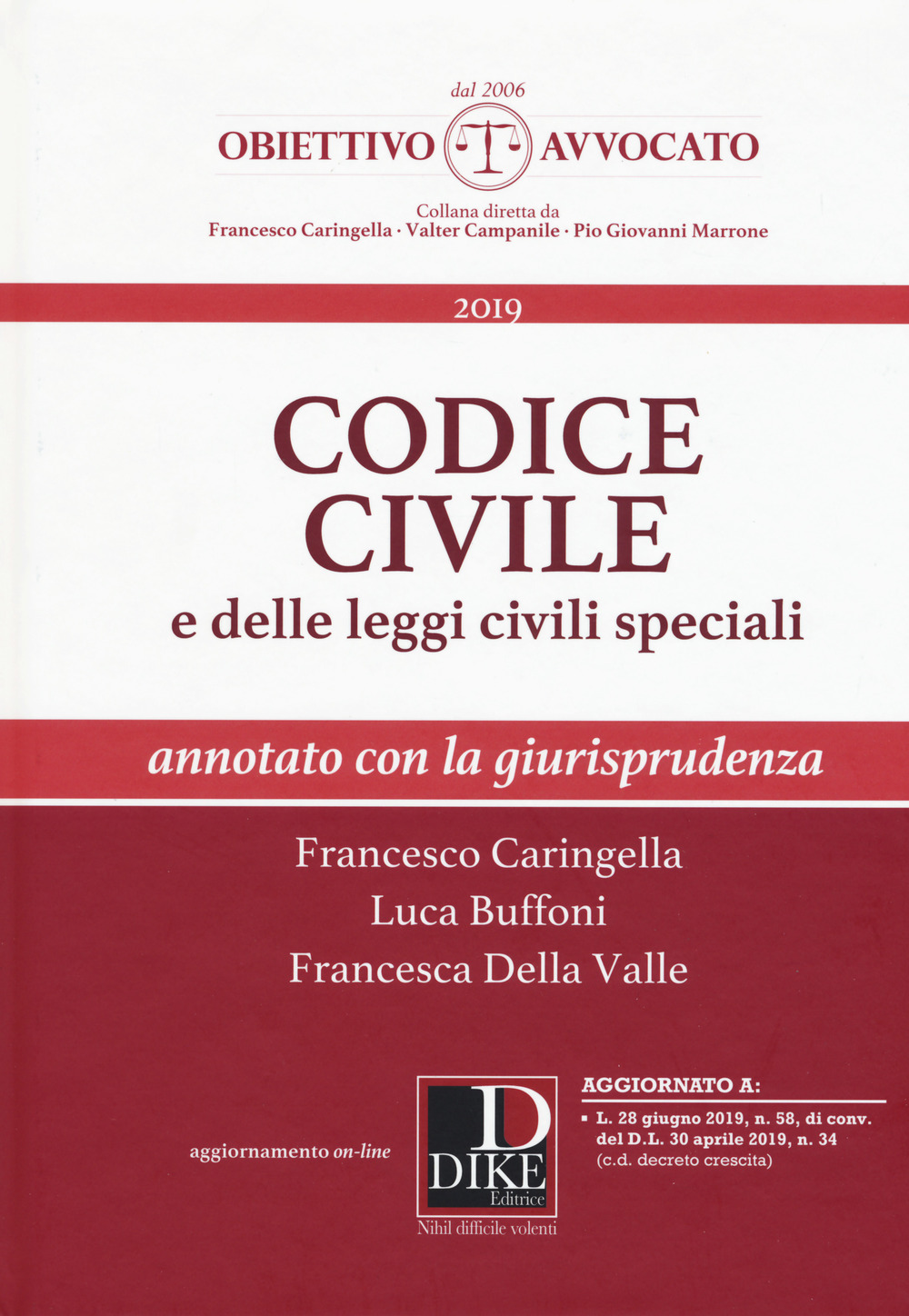 dal 2006
OBIETTIVO AVVOCATO
Collana diretta da
Francesco Caringella · Valter Campanile · Pio Giovanni Marrone

2019

CODICE
CIVILE
e delle leggi civili speciali

annotato con la giurisprudenza

Francesco Caringella
Luca Buffoni
Francesca Della Valle

aggiornamento on-line

D
DIKE
Editrice
Nihil difficile volenti

AGGIORNATO A:
▪ L. 28 giugno 2019, n. 58, di conv. del D.L. 30 aprile 2019, n. 34 (c.d. decreto crescita)